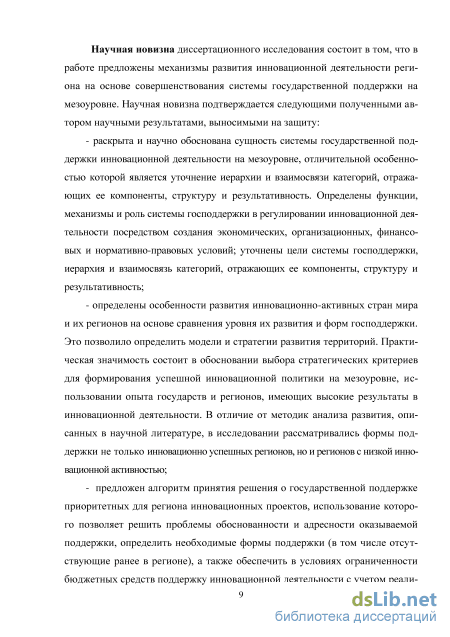 Научная новизна диссертационного исследования состоит в том, что в работе предложены механизмы развития инновационной деятельности региона на основе совершенствования системы государственной поддержки на мезоуровне. Научная новизна подтверждается следующими полученными автором научными результатами, выносимыми на защиту:

- раскрыта и научно обоснована сущность системы государственной поддержки инновационной деятельности на мезоуровне, отличительной особенностью которой является уточнение иерархии и взаимосвязи категорий, отражающих ее компоненты, структуру и результативность. Определены функции, механизмы и роль системы господдержки в регулировании инновационной деятельности посредством создания экономических, организационных, финансовых и нормативно-правовых условий; уточнены цели системы господдержки, иерархия и взаимосвязь категорий, отражающих ее компоненты, структуру и результативность;

- определены особенности развития инновационно-активных стран мира и их регионов на основе сравнения уровня их развития и форм господдержки. Это позволило определить модели и стратегии развития территорий. Практическая значимость состоит в обосновании выбора стратегических критериев для формирования успешной инновационной политики на мезоуровне, использовании опыта государств и регионов, имеющих высокие результаты в инновационной деятельности. В отличие от методик анализа развития, описанных в научной литературе, в исследовании рассматривались формы поддержки не только инновационно успешных регионов, но и регионов с низкой инновационной активностью;

- предложен алгоритм принятия решения о государственной поддержке приоритетных для региона инновационных проектов, использование которого позволяет решить проблемы обоснованности и адресности оказываемой поддержки, определить необходимые формы поддержки (в том числе отсутствующие ранее в регионе), а также обеспечить в условиях ограниченности бюджетных средств поддержку инновационной деятельности с учетом реали-

9

dsLib.net
библиотека диссертаций